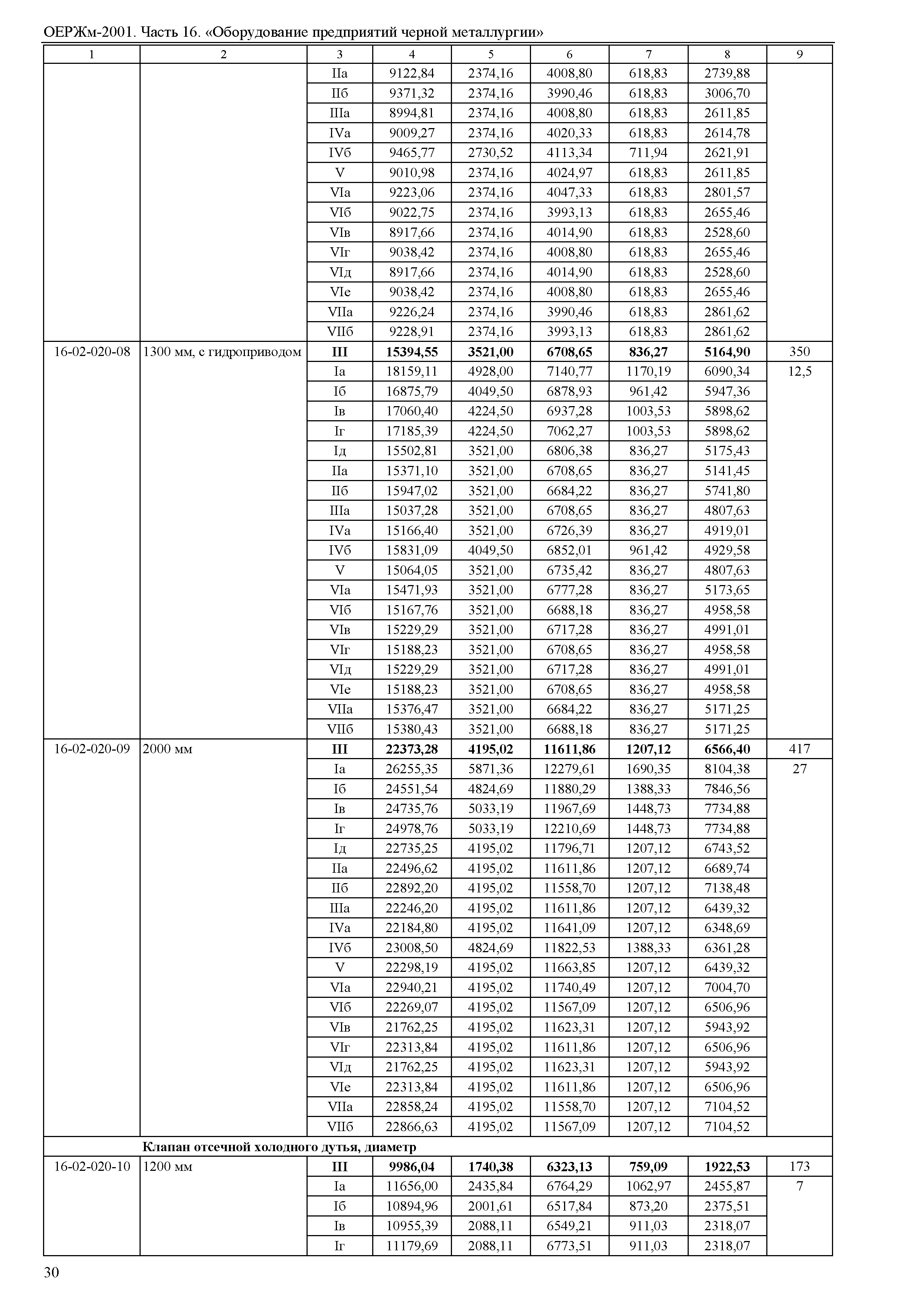 ОЕРЖм-2001. Часть 16. «Оборудование предприятий черной металлургии»

| 1 | 2 | 3 | 4 | 5 | 6 | 7 | 8 | 9 |
|---|---|---|---|---|---|---|---|---|
| | | IIа | 9122,84 | 2374,16 | 4008,80 | 618,83 | 2739,88 | |
| | | IIб | 9371,32 | 2374,16 | 3990,46 | 618,83 | 3006,70 | |
| | | IIIа | 8994,81 | 2374,16 | 4008,80 | 618,83 | 2611,85 | |
| | | IVа | 9009,27 | 2374,16 | 4020,33 | 618,83 | 2614,78 | |
| | | IVб | 9465,77 | 2730,52 | 4113,34 | 711,94 | 2621,91 | |
| | | V | 9010,98 | 2374,16 | 4024,97 | 618,83 | 2611,85 | |
| | | VIа | 9223,06 | 2374,16 | 4047,33 | 618,83 | 2801,57 | |
| | | VIб | 9022,75 | 2374,16 | 3993,13 | 618,83 | 2655,46 | |
| | | VIв | 8917,66 | 2374,16 | 4014,90 | 618,83 | 2528,60 | |
| | | VIг | 9038,42 | 2374,16 | 4008,80 | 618,83 | 2655,46 | |
| | | VIд | 8917,66 | 2374,16 | 4014,90 | 618,83 | 2528,60 | |
| | | VIе | 9038,42 | 2374,16 | 4008,80 | 618,83 | 2655,46 | |
| | | VIIа | 9226,24 | 2374,16 | 3990,46 | 618,83 | 2861,62 | |
| | | VIIб | 9228,91 | 2374,16 | 3993,13 | 618,83 | 2861,62 | |
| 16-02-020-08 | 1300 мм, с гидроприводом | **III** | **15394,55** | **3521,00** | **6708,65** | **836,27** | **5164,90** | 350 |
| | | Iа | 18159,11 | 4928,00 | 7140,77 | 1170,19 | 6090,34 | 12,5 |
| | | Iб | 16875,79 | 4049,50 | 6878,93 | 961,42 | 5947,36 | |
| | | Iв | 17060,40 | 4224,50 | 6937,28 | 1003,53 | 5898,62 | |
| | | Iг | 17185,39 | 4224,50 | 7062,27 | 1003,53 | 5898,62 | |
| | | Iд | 15502,81 | 3521,00 | 6806,38 | 836,27 | 5175,43 | |
| | | IIа | 15371,10 | 3521,00 | 6708,65 | 836,27 | 5141,45 | |
| | | IIб | 15947,02 | 3521,00 | 6684,22 | 836,27 | 5741,80 | |
| | | IIIа | 15037,28 | 3521,00 | 6708,65 | 836,27 | 4807,63 | |
| | | IVа | 15166,40 | 3521,00 | 6726,39 | 836,27 | 4919,01 | |
| | | IVб | 15831,09 | 4049,50 | 6852,01 | 961,42 | 4929,58 | |
| | | V | 15064,05 | 3521,00 | 6735,42 | 836,27 | 4807,63 | |
| | | VIа | 15471,93 | 3521,00 | 6777,28 | 836,27 | 5173,65 | |
| | | VIб | 15167,76 | 3521,00 | 6688,18 | 836,27 | 4958,58 | |
| | | VIв | 15229,29 | 3521,00 | 6717,28 | 836,27 | 4991,01 | |
| | | VIг | 15188,23 | 3521,00 | 6708,65 | 836,27 | 4958,58 | |
| | | VIд | 15229,29 | 3521,00 | 6717,28 | 836,27 | 4991,01 | |
| | | VIе | 15188,23 | 3521,00 | 6708,65 | 836,27 | 4958,58 | |
| | | VIIа | 15376,47 | 3521,00 | 6684,22 | 836,27 | 5171,25 | |
| | | VIIб | 15380,43 | 3521,00 | 6688,18 | 836,27 | 5171,25 | |
| 16-02-020-09 | 2000 мм | **III** | **22373,28** | **4195,02** | **11611,86** | **1207,12** | **6566,40** | 417 |
| | | Iа | 26255,35 | 5871,36 | 12279,61 | 1690,35 | 8104,38 | 27 |
| | | Iб | 24551,54 | 4824,69 | 11880,29 | 1388,33 | 7846,56 | |
| | | Iв | 24735,76 | 5033,19 | 11967,69 | 1448,73 | 7734,88 | |
| | | Iг | 24978,76 | 5033,19 | 12210,69 | 1448,73 | 7734,88 | |
| | | Iд | 22735,25 | 4195,02 | 11796,71 | 1207,12 | 6743,52 | |
| | | IIа | 22496,62 | 4195,02 | 11611,86 | 1207,12 | 6689,74 | |
| | | IIб | 22892,20 | 4195,02 | 11558,70 | 1207,12 | 7138,48 | |
| | | IIIа | 22246,20 | 4195,02 | 11611,86 | 1207,12 | 6439,32 | |
| | | IVа | 22184,80 | 4195,02 | 11641,09 | 1207,12 | 6348,69 | |
| | | IVб | 23008,50 | 4824,69 | 11822,53 | 1388,33 | 6361,28 | |
| | | V | 22298,19 | 4195,02 | 11663,85 | 1207,12 | 6439,32 | |
| | | VIа | 22940,21 | 4195,02 | 11740,49 | 1207,12 | 7004,70 | |
| | | VIб | 22269,07 | 4195,02 | 11567,09 | 1207,12 | 6506,96 | |
| | | VIв | 21762,25 | 4195,02 | 11623,31 | 1207,12 | 5943,92 | |
| | | VIг | 22313,84 | 4195,02 | 11611,86 | 1207,12 | 6506,96 | |
| | | VIд | 21762,25 | 4195,02 | 11623,31 | 1207,12 | 5943,92 | |
| | | VIе | 22313,84 | 4195,02 | 11611,86 | 1207,12 | 6506,96 | |
| | | VIIа | 22858,24 | 4195,02 | 11558,70 | 1207,12 | 7104,52 | |
| | | VIIб | 22866,63 | 4195,02 | 11567,09 | 1207,12 | 7104,52 | |
| | **Клапан отсечной холодного дутья, диаметр** | | | | | | | |
| 16-02-020-10 | 1200 мм | **III** | **9986,04** | **1740,38** | **6323,13** | **759,09** | **1922,53** | 173 |
| | | Iа | 11656,00 | 2435,84 | 6764,29 | 1062,97 | 2455,87 | 7 |
| | | Iб | 10894,96 | 2001,61 | 6517,84 | 873,20 | 2375,51 | |
| | | Iв | 10955,39 | 2088,11 | 6549,21 | 911,03 | 2318,07 | |
| | | Iг | 11179,69 | 2088,11 | 6773,51 | 911,03 | 2318,07 | |

30